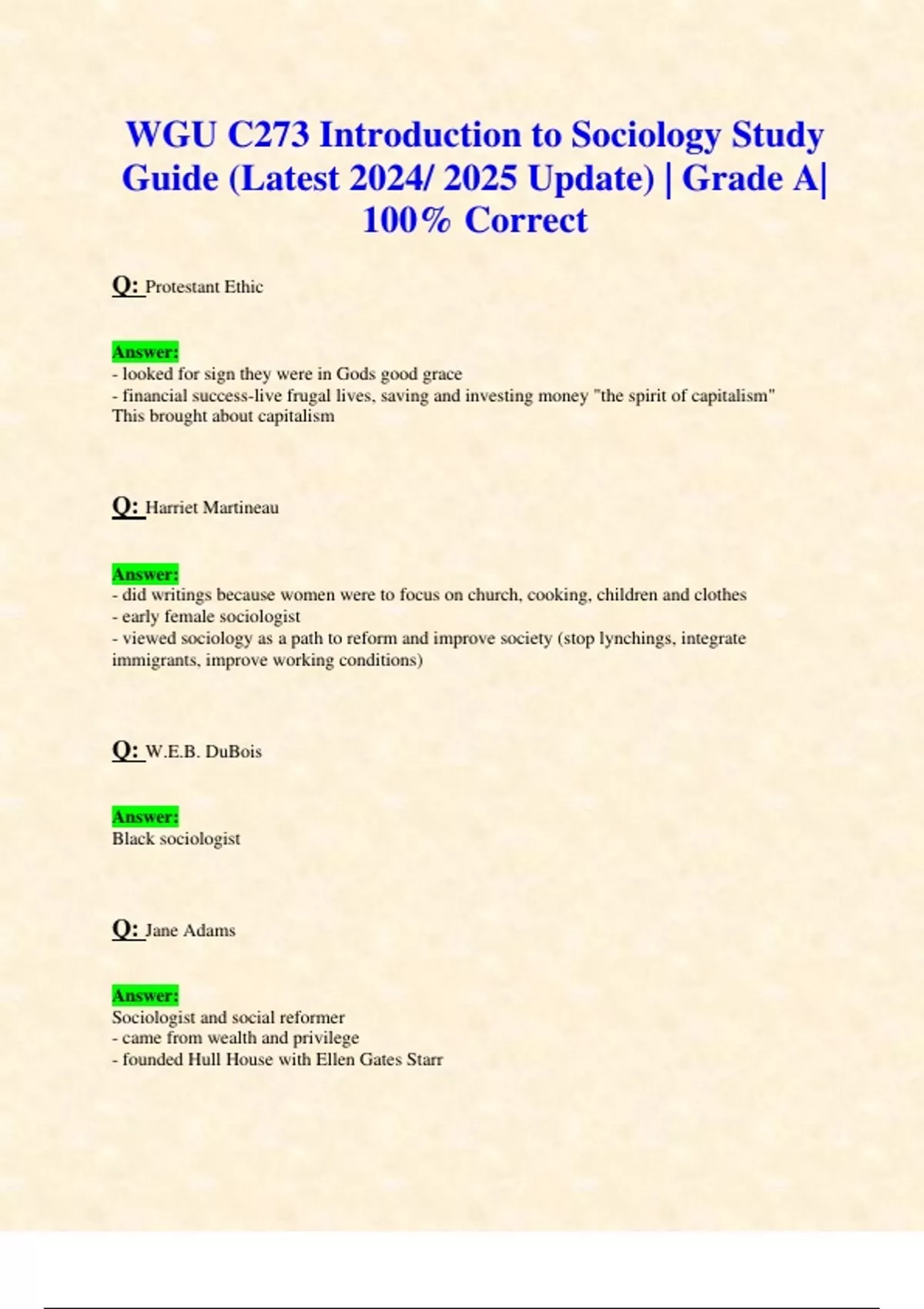 WGU C273 Introduction to Sociology Study Guide (Latest 2024/ 2025 Update) | Grade A| 100% Correct

Q: Protestant Ethic

Answer:
- looked for sign they were in Gods good grace
- financial success-live frugal lives, saving and investing money "the spirit of capitalism"
This brought about capitalism

Q: Harriet Martineau

Answer:
- did writings because women were to focus on church, cooking, children and clothes
- early female sociologist
- viewed sociology as a path to reform and improve society (stop lynchings, integrate immigrants, improve working conditions)

Q: W.E.B. DuBois

Answer:
Black sociologist

Q: Jane Adams

Answer:
Sociologist and social reformer
- came from wealth and privilege
- founded Hull House with Ellen Gates Starr